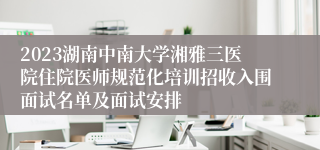 2023湖南中南大学湘雅三医院住院医师规范化培训招收入围面试名单及面试安排